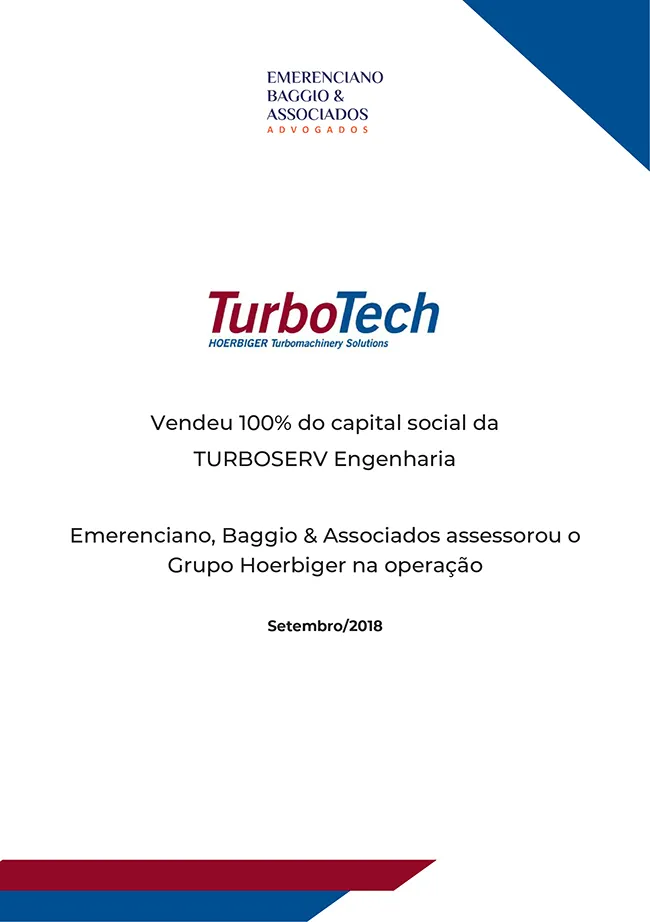 EMERENCIANO
BAGGIO &
ASSOCIADOS
ADVOGADOS

TurboTech
HOERBIGER Turbomachinery Solutions

Vendeu 100% do capital social da TURBOSERV Engenharia

Emerenciano, Baggio & Associados assessorou o Grupo Hoerbiger na operação

Setembro/2018